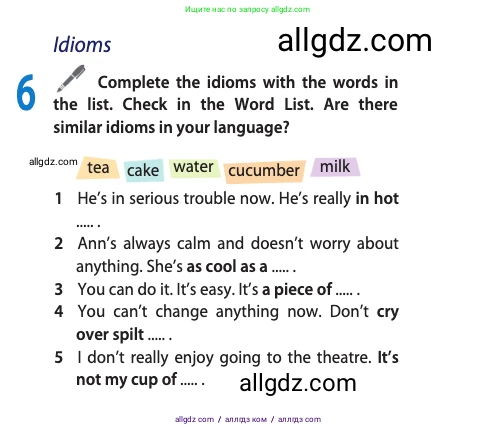 Ищите нас по запросу allgdz.com

Idioms

allgdz.com

6 Complete the idioms with the words in the list. Check in the Word List. Are there similar idioms in your language?

allgdz.com tea cake water cucumber milk

1 He's in serious trouble now. He's really in hot ..... .

2 Ann's always calm and doesn't worry about anything. She's as cool as a ..... .

3 You can do it. It's easy. It's a piece of ..... .

4 You can't change anything now. Don't cry over spilt ..... .

5 I don't really enjoy going to the theatre. It's not my cup of ..... .

allgdz.com

allgdz com / аллгдз ком / аллгдз com